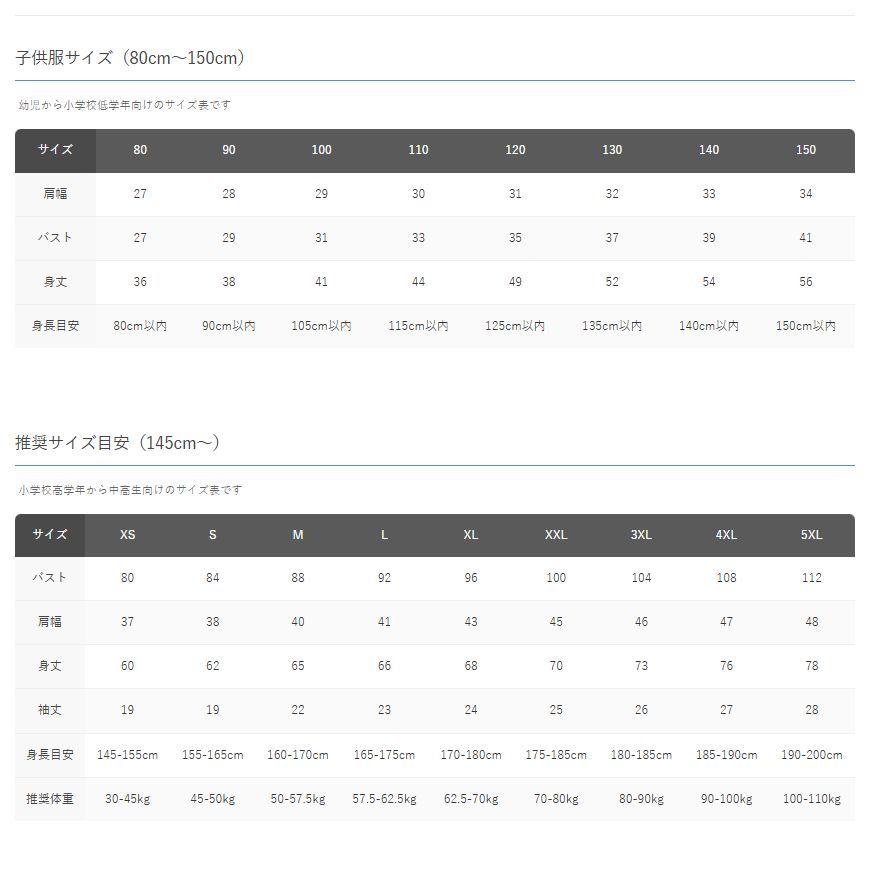 子供服サイズ（80cm～150cm）

幼児から小学校低学年向けのサイズ表です

| サイズ | 80 | 90 | 100 | 110 | 120 | 130 | 140 | 150 |
|---|---|---|---|---|---|---|---|---|
| 肩幅 | 27 | 28 | 29 | 30 | 31 | 32 | 33 | 34 |
| バスト | 27 | 29 | 31 | 33 | 35 | 37 | 39 | 41 |
| 身丈 | 36 | 38 | 41 | 44 | 49 | 52 | 54 | 56 |
| 身長目安 | 80cm以内 | 90cm以内 | 105cm以内 | 115cm以内 | 125cm以内 | 135cm以内 | 140cm以内 | 150cm以内 |

推奨サイズ目安（145cm～）

小学校高学年から中高生向けのサイズ表です

| サイズ | XS | S | M | L | XL | XXL | 3XL | 4XL | 5XL |
|---|---|---|---|---|---|---|---|---|---|
| バスト | 80 | 84 | 88 | 92 | 96 | 100 | 104 | 108 | 112 |
| 肩幅 | 37 | 38 | 40 | 41 | 43 | 45 | 46 | 47 | 48 |
| 身丈 | 60 | 62 | 65 | 66 | 68 | 70 | 73 | 76 | 78 |
| 袖丈 | 19 | 19 | 22 | 23 | 24 | 25 | 26 | 27 | 28 |
| 身長目安 | 145-155cm | 155-165cm | 160-170cm | 165-175cm | 170-180cm | 175-185cm | 180-185cm | 185-190cm | 190-200cm |
| 推奨体重 | 30-45kg | 45-50kg | 50-57.5kg | 57.5-62.5kg | 62.5-70kg | 70-80kg | 80-90kg | 90-100kg | 100-110kg |